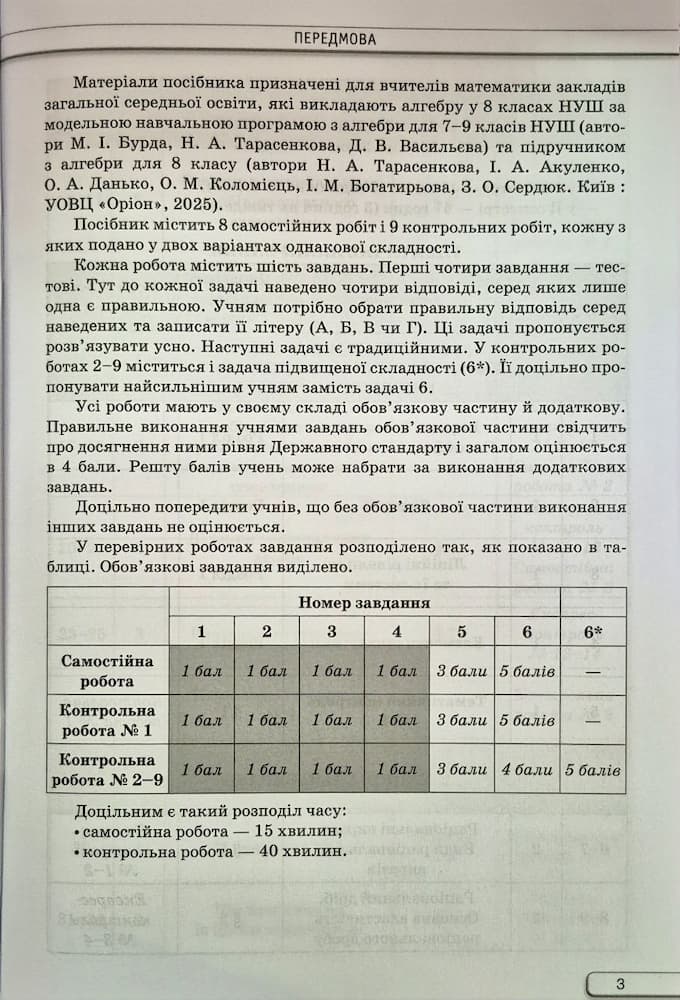 ПЕРЕДМОВА

Матеріали посібника призначені для вчителів математики закладів загальної середньої освіти, які викладають алгебру у 8 класах НУШ за модельною навчальною програмою з алгебри для 7–9 класів НУШ (автори М. І. Бурда, Н. А. Тарасенкова, Д. В. Васильєва) та підручником з алгебри для 8 класу (автори Н. А. Тарасенкова, І. А. Акуленко, О. А. Данько, О. М. Коломієць, І. М. Богатирьова, З. О. Сердюк. Київ : УОВЦ «Оріон», 2025).

Посібник містить 8 самостійних робіт і 9 контрольних робіт, кожну з яких подано у двох варіантах однакової складності.

Кожна робота містить шість завдань. Перші чотири завдання — тестові. Тут до кожної задачі наведено чотири відповіді, серед яких лише одна є правильною. Учням потрібно обрати правильну відповідь серед наведених та записати її літеру (А, Б, В чи Г). Ці задачі пропонується розв'язувати усно. Наступні задачі є традиційними. У контрольних роботах 2–9 міститься і задача підвищеної складності (6*). Її доцільно пропонувати найсильнішим учням замість задачі 6.

Усі роботи мають у своєму складі обов'язкову частину й додаткову. Правильне виконання учнями завдань обов'язкової частини свідчить про досягнення ними рівня Державного стандарту і загалом оцінюється в 4 бали. Решту балів учень може набрати за виконання додаткових завдань.

Доцільно попередити учнів, що без обов'язкової частини виконання інших завдань не оцінюється.

У перевірних роботах завдання розподілено так, як показано в таблиці. Обов'язкові завдання виділено.

| | Номер завдання | | | | | | |
|---|---|---|---|---|---|---|---|
| | 1 | 2 | 3 | 4 | 5 | 6 | 6* |
| Самостійна робота | 1 бал | 1 бал | 1 бал | 1 бал | 3 бали | 5 балів | — |
| Контрольна робота № 1 | 1 бал | 1 бал | 1 бал | 1 бал | 3 бали | 5 балів | — |
| Контрольна робота № 2–9 | 1 бал | 1 бал | 1 бал | 1 бал | 3 бали | 4 бали | 5 балів |

Доцільним є такий розподіл часу:
• самостійна робота — 15 хвилин;
• контрольна робота — 40 хвилин.

3